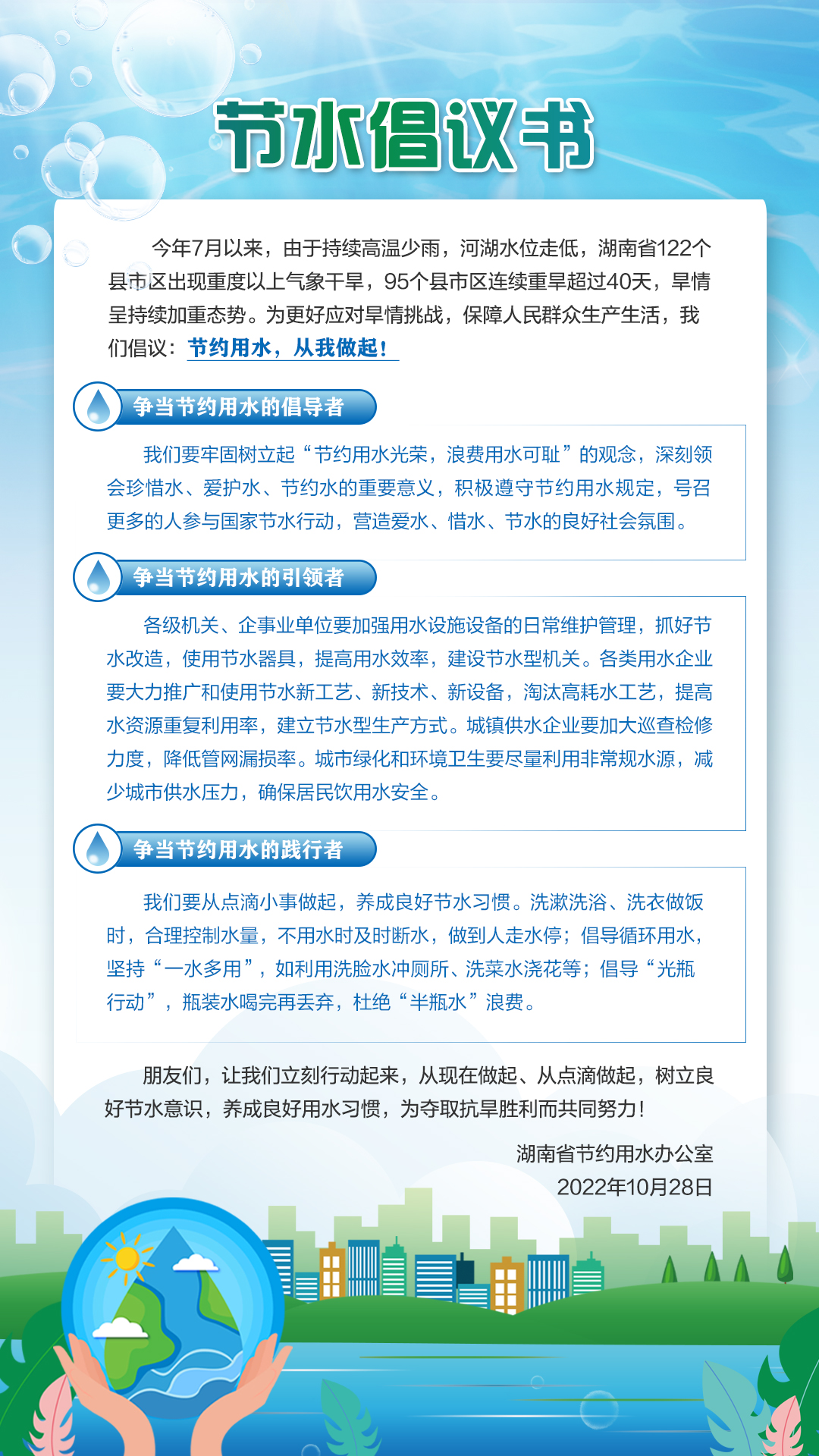 节水倡议书

今年7月以来，由于持续高温少雨，河湖水位走低，湖南省122个县市区出现重度以上气象干旱，95个县市区连续重旱超过40天，旱情呈持续加重态势。为更好应对旱情挑战，保障人民群众生产生活，我们倡议：节约用水，从我做起！

争当节约用水的倡导者

我们要牢固树立起“节约用水光荣，浪费用水可耻”的观念，深刻领会珍惜水、爱护水、节约水的重要意义，积极遵守节约用水规定，号召更多的人参与国家节水行动，营造爱水、惜水、节水的良好社会氛围。

争当节约用水的引领者

各级机关、企事业单位要加强用水设施设备的日常维护管理，抓好节水改造，使用节水器具，提高用水效率，建设节水型机关。各类用水企业要大力推广和使用节水新工艺、新技术、新设备，淘汰高耗水工艺，提高水资源重复利用率，建立节水型生产方式。城镇供水企业要加大巡查检修力度，降低管网漏损率。城市绿化和环境卫生要尽量利用非常规水源，减少城市供水压力，确保居民饮用水安全。

争当节约用水的践行者

我们要从点滴小事做起，养成良好节水习惯。洗漱洗浴、洗衣做饭时，合理控制水量，不用水时及时断水，做到人走水停；倡导循环用水，坚持“一水多用”，如利用洗脸水冲厕所、洗菜水浇花等；倡导“光瓶行动”，瓶装水喝完再丢弃，杜绝“半瓶水”浪费。

朋友们，让我们立刻行动起来，从现在做起、从点滴做起，树立良好节水意识，养成良好用水习惯，为夺取抗旱胜利而共同努力！

湖南省节约用水办公室
2022年10月28日